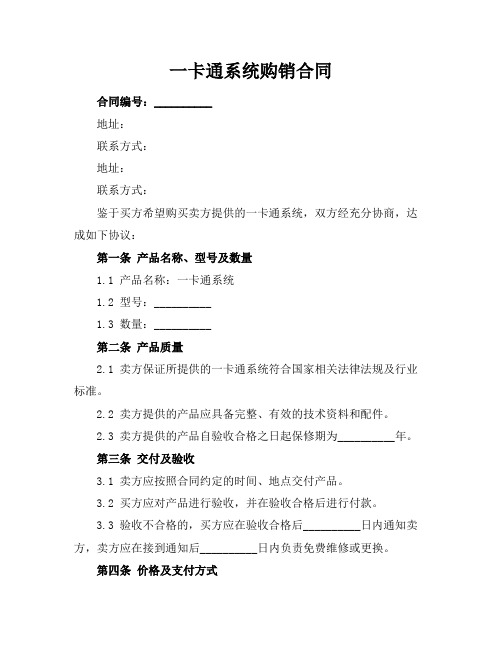 一卡通系统购销合同

合同编号：__________

地址：

联系方式：

地址：

联系方式：

鉴于买方希望购买卖方提供的一卡通系统，双方经充分协商，达成如下协议：

第一条 产品名称、型号及数量

1.1 产品名称：一卡通系统

1.2 型号：__________

1.3 数量：__________

第二条 产品质量

2.1 卖方保证所提供的一卡通系统符合国家相关法律法规及行业标准。

2.2 卖方提供的产品应具备完整、有效的技术资料和配件。

2.3 卖方提供的产品自验收合格之日起保修期为__________年。

第三条 交付及验收

3.1 卖方应按照合同约定的时间、地点交付产品。

3.2 买方应对产品进行验收，并在验收合格后进行付款。

3.3 验收不合格的，买方应在验收合格后__________日内通知卖方，卖方应在接到通知后__________日内负责免费维修或更换。

第四条 价格及支付方式